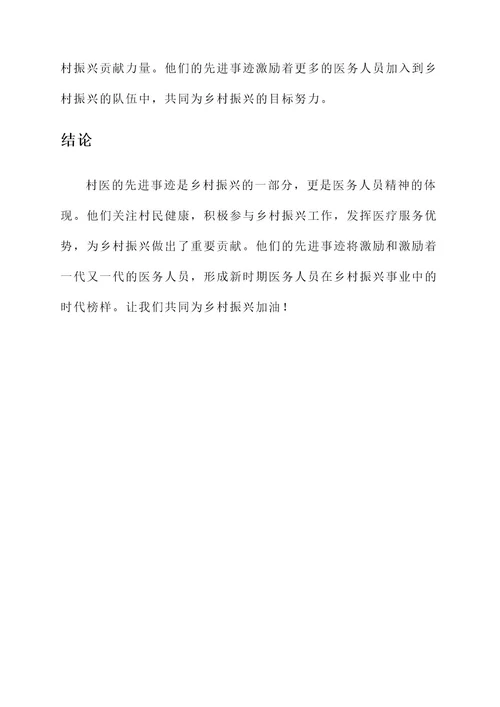 村振兴贡献力量。他们的先进事迹激励着更多的医务人员加入到乡村振兴的队伍中，共同为乡村振兴的目标努力。

结论

村医的先进事迹是乡村振兴的一部分，更是医务人员精神的体现。他们关注村民健康，积极参与乡村振兴工作，发挥医疗服务优势，为乡村振兴做出了重要贡献。他们的先进事迹将激励和激励着一代又一代的医务人员，形成新时期医务人员在乡村振兴事业中的时代榜样。让我们共同为乡村振兴加油！